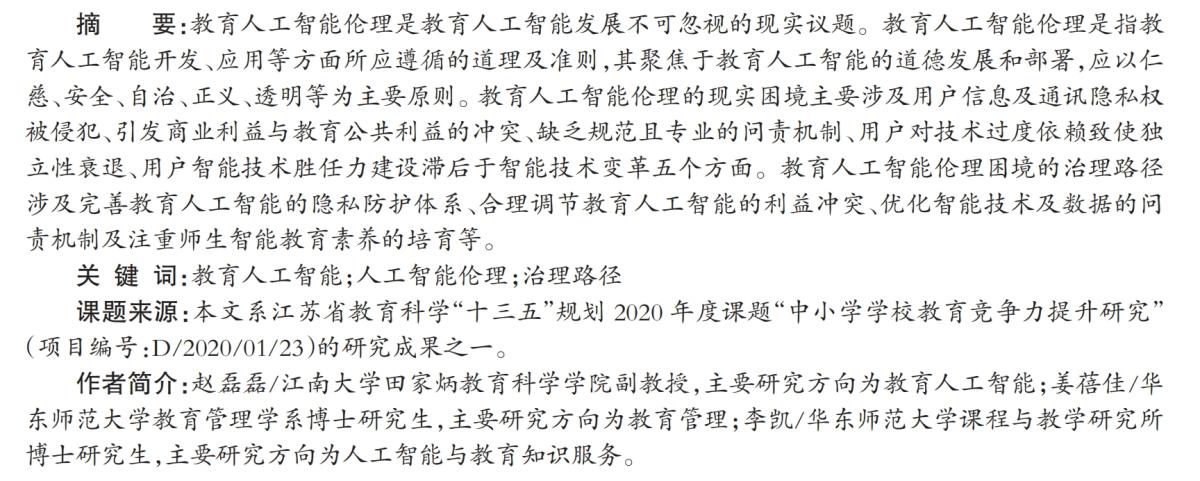 摘　要：教育人工智能伦理是教育人工智能发展不可忽视的现实议题。教育人工智能伦理是指教育人工智能开发、应用等方面所应遵循的道理及准则，其聚焦于教育人工智能的道德发展和部署，应以仁慈、安全、自治、正义、透明等为主要原则。教育人工智能伦理的现实困境主要涉及用户信息及通讯隐私权被侵犯、引发商业利益与教育公共利益的冲突、缺乏规范且专业的问责机制、用户对技术过度依赖致使独立性衰退、用户智能技术胜任力建设滞后于智能技术变革五个方面。教育人工智能伦理困境的治理路径涉及完善教育人工智能的隐私防护体系、合理调节教育人工智能的利益冲突、优化智能技术及数据的问责机制及注重师生智能教育素养的培育等。

关 键 词：教育人工智能；人工智能伦理；治理路径

课题来源：本文系江苏省教育科学“十三五”规划 2020 年度课题“中小学学校教育竞争力提升研究”(项目编号：D/2020/01/23)的研究成果之一。

作者简介：赵磊磊/江南大学田家炳教育科学学院副教授，主要研究方向为教育人工智能；姜蓓佳/华东师范大学教育管理学系博士研究生，主要研究方向为教育管理；李凯/华东师范大学课程与教学研究所博士研究生，主要研究方向为人工智能与教育知识服务。